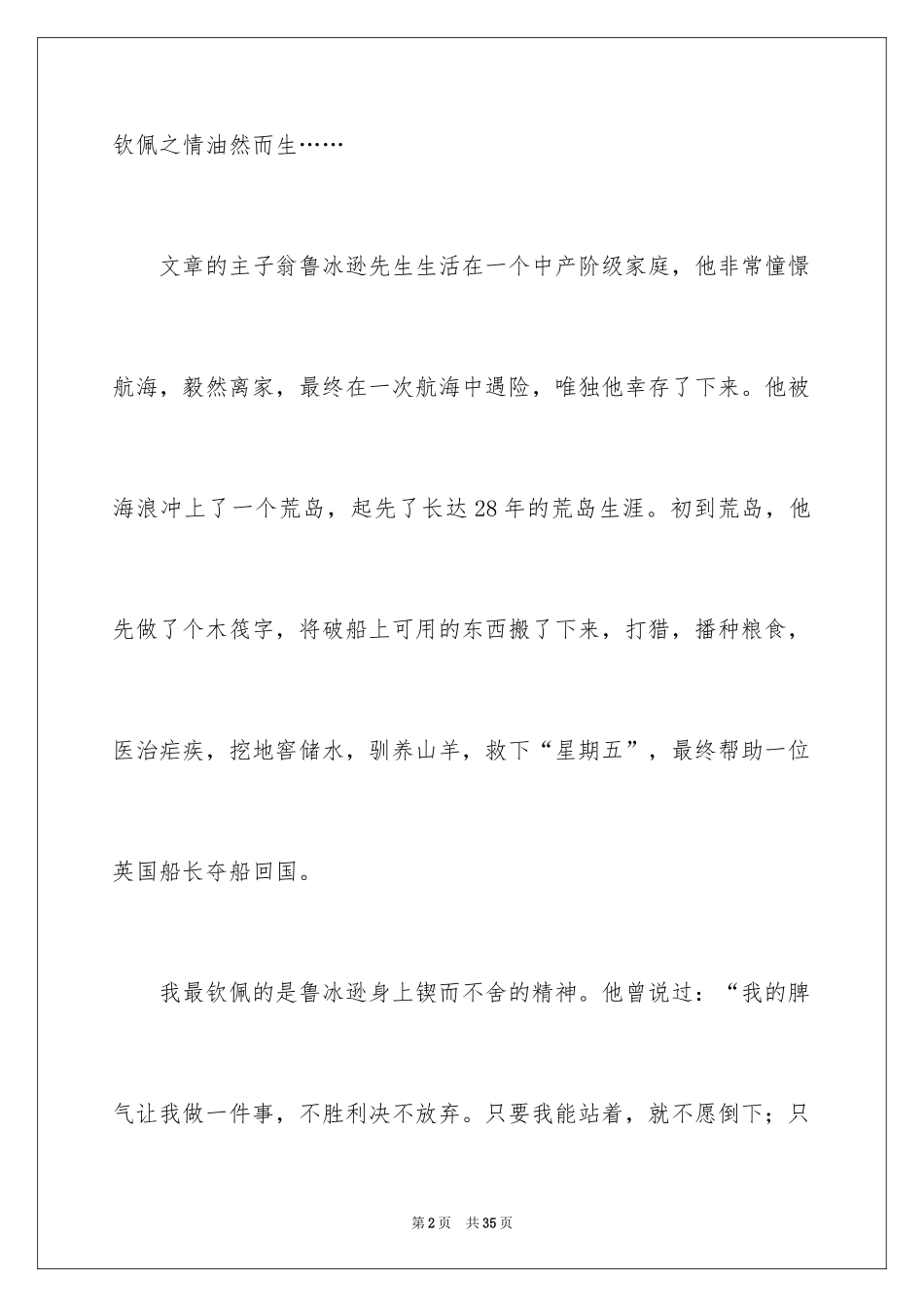 钦佩之情油然而生……

文章的主子翁鲁冰逊先生生活在一个中产阶级家庭，他非常憧憬航海，毅然离家，最终在一次航海中遇险，唯独他幸存了下来。他被海浪冲上了一个荒岛，起先了长达28年的荒岛生涯。初到荒岛，他先做了个木筏字，将破船上可用的东西搬了下来，打猎，播种粮食，医治疟疾，挖地窖储水，驯养山羊，救下“星期五”，最终帮助一位英国船长夺船回国。

我最钦佩的是鲁冰逊身上锲而不舍的精神。他曾说过：“我的脾气让我做一件事，不胜利决不放弃。只要我能站着，就不愿倒下；只

第2页　共35页